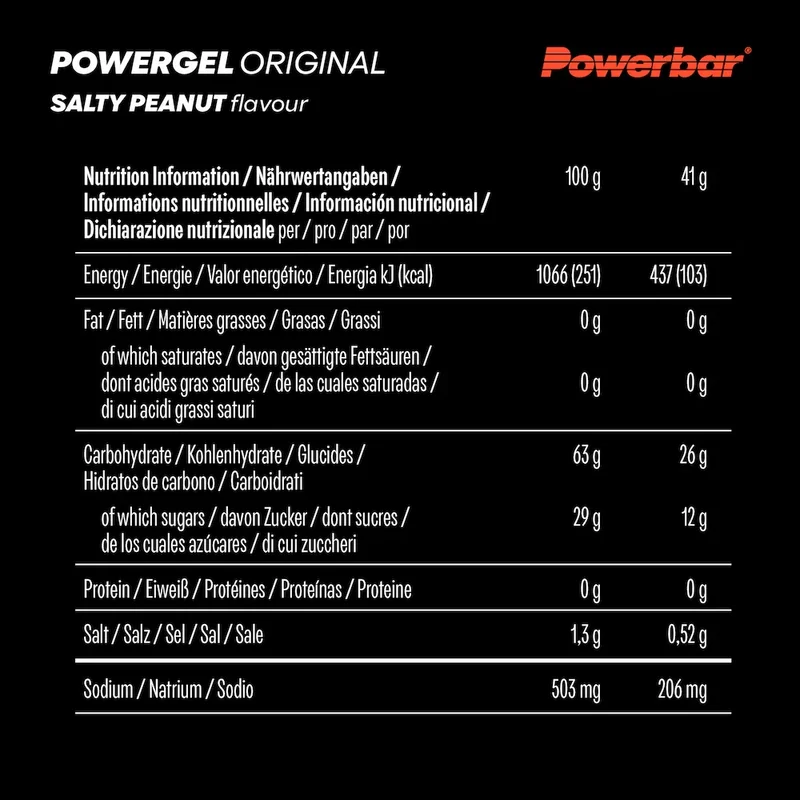 POWERGEL ORIGINAL
SALTY PEANUT flavour

Powerbar®

| Nutrition Information / Nährwertangaben / Informations nutritionnelles / Información nutricional / Dichiarazione nutrizionale per / pro / par / por | 100 g | 41 g |
|---|---|---|
| Energy / Energie / Valor energético / Energia kJ (kcal) | 1066 (251) | 437 (103) |
| Fat / Fett / Matières grasses / Grasas / Grassi | 0 g | 0 g |
| of which saturates / davon gesättigte Fettsäuren / dont acides gras saturés / de las cuales saturadas / di cui acidi grassi saturi | 0 g | 0 g |
| Carbohydrate / Kohlenhydrate / Glucides / Hidratos de carbono / Carboidrati | 63 g | 26 g |
| of which sugars / davon Zucker / dont sucres / de los cuales azúcares / di cui zuccheri | 29 g | 12 g |
| Protein / Eiweiß / Protéines / Proteínas / Proteine | 0 g | 0 g |
| Salt / Salz / Sel / Sal / Sale | 1,3 g | 0,52 g |
| Sodium / Natrium / Sodio | 503 mg | 206 mg |